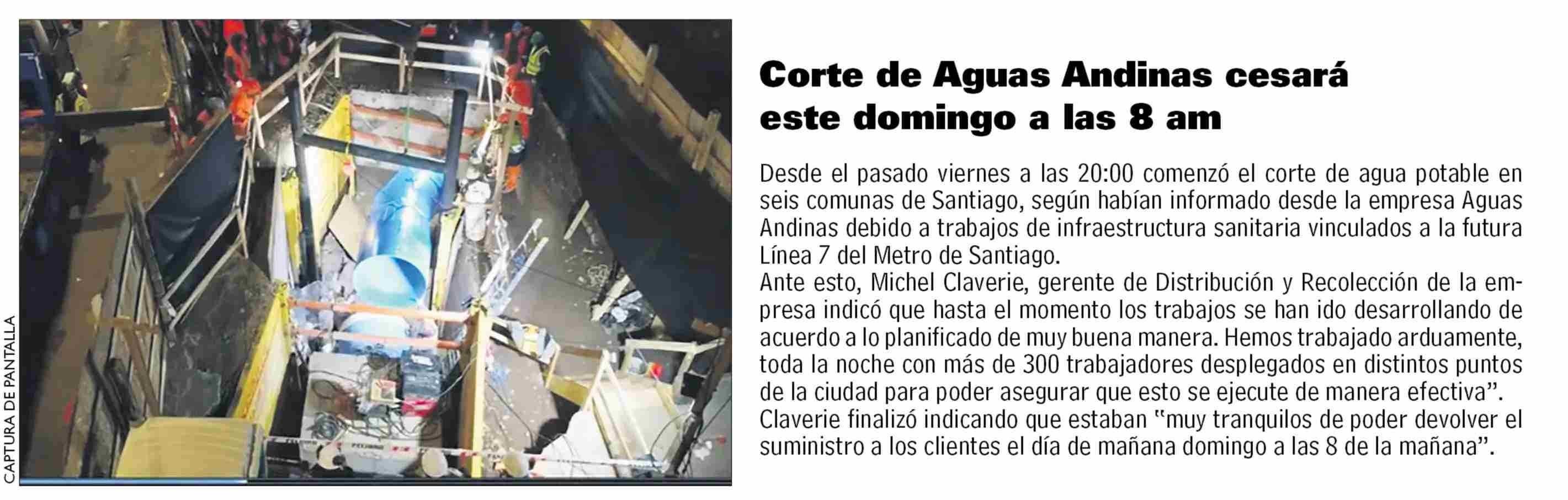 CAPTURA DE PANTALLA

Corte de Aguas Andinas cesará este domingo a las 8 am

Desde el pasado viernes a las 20:00 comenzó el corte de agua potable en seis comunas de Santiago, según habían informado desde la empresa Aguas Andinas debido a trabajos de infraestructura sanitaria vinculados a la futura Línea 7 del Metro de Santiago.

Ante esto, Michel Claverie, gerente de Distribución y Recolección de la empresa indicó que hasta el momento los trabajos se han ido desarrollando de acuerdo a lo planificado de muy buena manera. Hemos trabajado arduamente, toda la noche con más de 300 trabajadores desplegados en distintos puntos de la ciudad para poder asegurar que esto se ejecute de manera efectiva".

Claverie finalizó indicando que estaban "muy tranquilos de poder devolver el suministro a los clientes el día de mañana domingo a las 8 de la mañana".